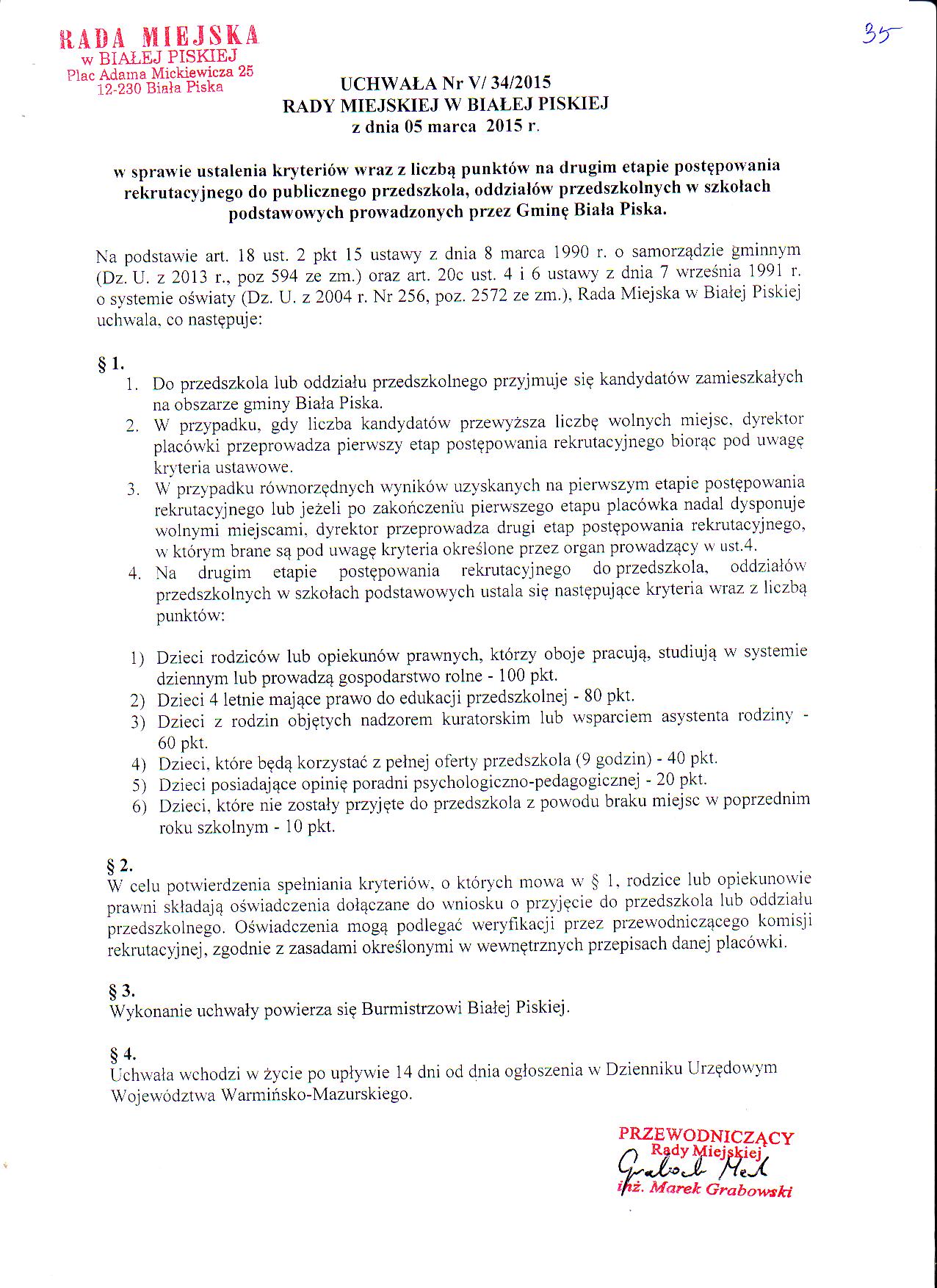 RADA MIEJSKA
w BIAŁEJ PISKIEJ
Plac Adama Mickiewicza 25
12-230 Biała Piska

35

UCHWAŁA Nr V/ 34/2015
RADY MIEJSKIEJ W BIAŁEJ PISKIEJ
z dnia 05 marca 2015 r.

w sprawie ustalenia kryteriów wraz z liczbą punktów na drugim etapie postępowania rekrutacyjnego do publicznego przedszkola, oddziałów przedszkolnych w szkołach podstawowych prowadzonych przez Gminę Biała Piska.

Na podstawie art. 18 ust. 2 pkt 15 ustawy z dnia 8 marca 1990 r. o samorządzie gminnym (Dz. U. z 2013 r., poz 594 ze zm.) oraz art. 20c ust. 4 i 6 ustawy z dnia 7 września 1991 r. o systemie oświaty (Dz. U. z 2004 r. Nr 256, poz. 2572 ze zm.), Rada Miejska w Białej Piskiej uchwala, co następuje:

§ 1.
1. Do przedszkola lub oddziału przedszkolnego przyjmuje się kandydatów zamieszkałych na obszarze gminy Biała Piska.
2. W przypadku, gdy liczba kandydatów przewyższa liczbę wolnych miejsc, dyrektor placówki przeprowadza pierwszy etap postępowania rekrutacyjnego biorąc pod uwagę kryteria ustawowe.
3. W przypadku równorzędnych wyników uzyskanych na pierwszym etapie postępowania rekrutacyjnego lub jeżeli po zakończeniu pierwszego etapu placówka nadal dysponuje wolnymi miejscami, dyrektor przeprowadza drugi etap postępowania rekrutacyjnego, w którym brane są pod uwagę kryteria określone przez organ prowadzący w ust.4.
4. Na drugim etapie postępowania rekrutacyjnego do przedszkola, oddziałów przedszkolnych w szkołach podstawowych ustala się następujące kryteria wraz z liczbą punktów:

1) Dzieci rodziców lub opiekunów prawnych, którzy oboje pracują, studiują w systemie dziennym lub prowadzą gospodarstwo rolne - 100 pkt.
2) Dzieci 4 letnie mające prawo do edukacji przedszkolnej - 80 pkt.
3) Dzieci z rodzin objętych nadzorem kuratorskim lub wsparciem asystenta rodziny - 60 pkt.
4) Dzieci, które będą korzystać z pełnej oferty przedszkola (9 godzin) - 40 pkt.
5) Dzieci posiadające opinię poradni psychologiczno-pedagogicznej - 20 pkt.
6) Dzieci, które nie zostały przyjęte do przedszkola z powodu braku miejsc w poprzednim roku szkolnym - 10 pkt.

§ 2.
W celu potwierdzenia spełniania kryteriów, o których mowa w § 1, rodzice lub opiekunowie prawni składają oświadczenia dołączane do wniosku o przyjęcie do przedszkola lub oddziału przedszkolnego. Oświadczenia mogą podlegać weryfikacji przez przewodniczącego komisji rekrutacyjnej, zgodnie z zasadami określonymi w wewnętrznych przepisach danej placówki.

§ 3.
Wykonanie uchwały powierza się Burmistrzowi Białej Piskiej.

§ 4.
Uchwała wchodzi w życie po upływie 14 dni od dnia ogłoszenia w Dzienniku Urzędowym Województwa Warmińsko-Mazurskiego.

PRZEWODNICZĄCY
Rady Miejskiej
Grabowski Marek
inż. Marek Grabowski